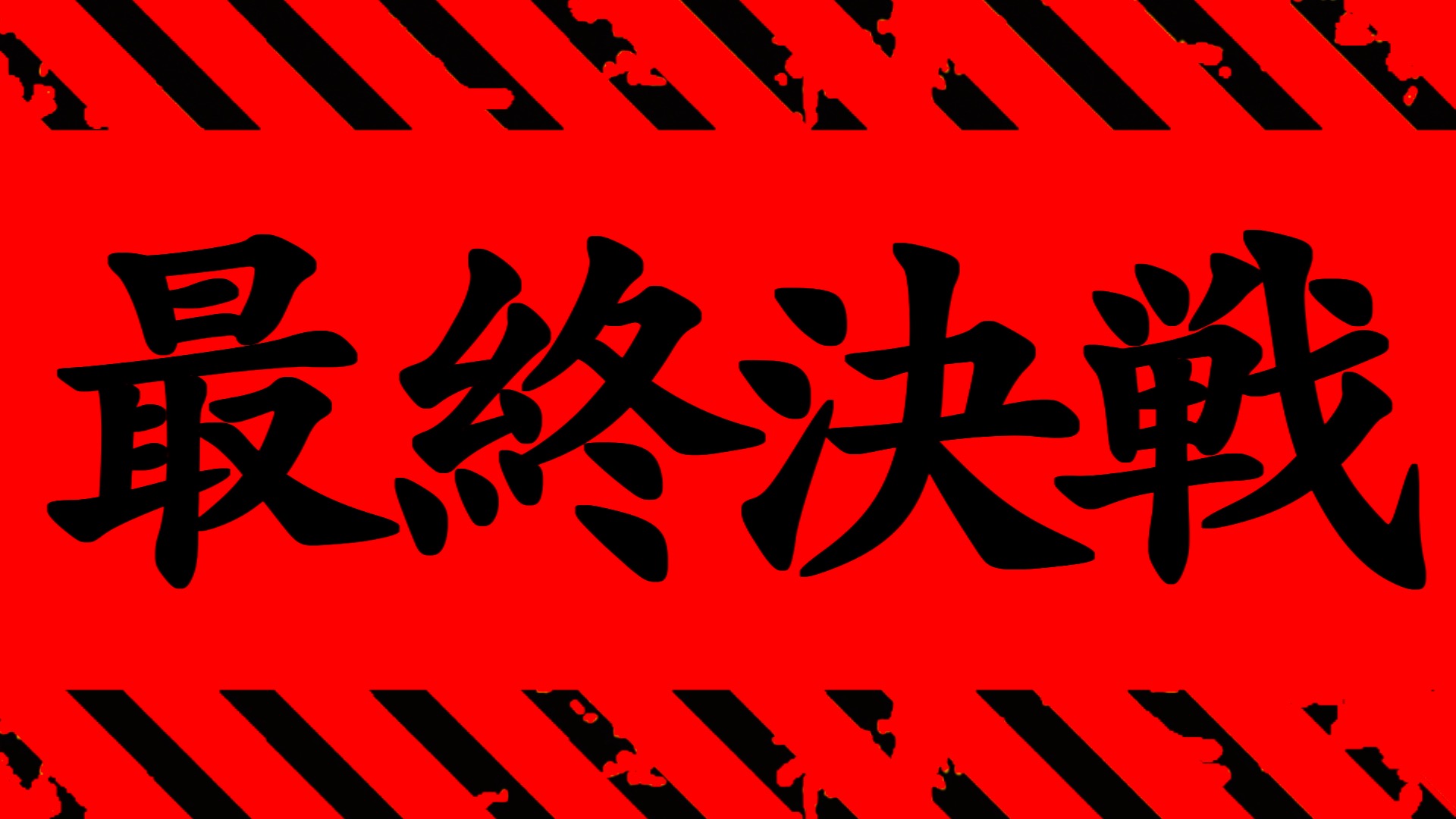 最終決戦